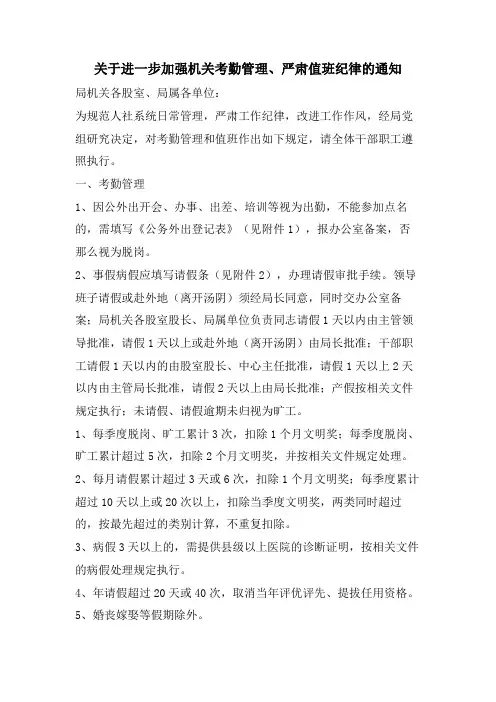 关于进一步加强机关考勤管理、严肃值班纪律的通知

局机关各股室、局属各单位：

为规范人社系统日常管理，严肃工作纪律，改进工作作风，经局党组研究决定，对考勤管理和值班作出如下规定，请全体干部职工遵照执行。

一、考勤管理

1、因公外出开会、办事、出差、培训等视为出勤，不能参加点名的，需填写《公务外出登记表》（见附件1），报办公室备案，否那么视为脱岗。

2、事假病假应填写请假条（见附件2），办理请假审批手续。领导班子请假或赴外地（离开汤阴）须经局长同意，同时交办公室备案；局机关各股室股长、局属单位负责同志请假1天以内由主管领导批准，请假1天以上或赴外地（离开汤阴）由局长批准；干部职工请假1天以内的由股室股长、中心主任批准，请假1天以上2天以内由主管局长批准，请假2天以上由局长批准；产假按相关文件规定执行；未请假、请假逾期未归视为旷工。

1、每季度脱岗、旷工累计3次，扣除1个月文明奖；每季度脱岗、旷工累计超过5次，扣除2个月文明奖，并按相关文件规定处理。

2、每月请假累计超过3天或6次，扣除1个月文明奖；每季度累计超过10天以上或20次以上，扣除当季度文明奖，两类同时超过的，按最先超过的类别计算，不重复扣除。

3、病假3天以上的，需提供县级以上医院的诊断证明，按相关文件的病假处理规定执行。

4、年请假超过20天或40次，取消当年评优评先、提拔任用资格。

5、婚丧嫁娶等假期除外。